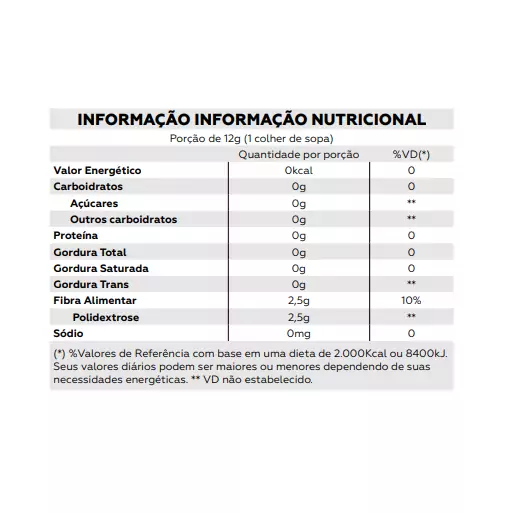 INFORMAÇÃO INFORMAÇÃO NUTRICIONAL

Porção de 12g (1 colher de sopa)

| | Quantidade por porção | %VD(*) |
|---|---|---|
| Valor Energético | 0kcal | 0 |
| Carboidratos | 0g | 0 |
| Açúcares | 0g | ** |
| Outros carboidratos | 0g | ** |
| Proteína | 0g | 0 |
| Gordura Total | 0g | 0 |
| Gordura Saturada | 0g | 0 |
| Gordura Trans | 0g | ** |
| Fibra Alimentar | 2,5g | 10% |
| Polidextrose | 2,5g | ** |
| Sódio | 0mg | 0 |

(*) %Valores de Referência com base em uma dieta de 2.000Kcal ou 8400kJ. Seus valores diários podem ser maiores ou menores dependendo de suas necessidades energéticas. ** VD não estabelecido.